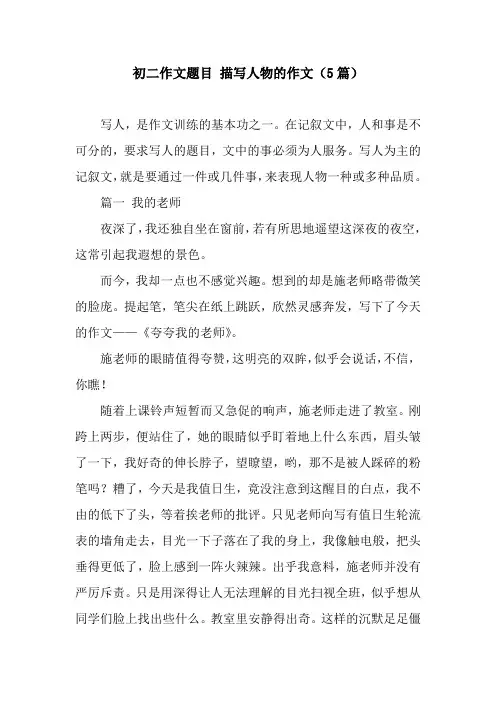 初二作文题目 描写人物的作文（5篇）

写人，是作文训练的基本功之一。在记叙文中，人和事是不可分的，要求写人的题目，文中的事必须为人服务。写人为主的记叙文，就是要通过一件或几件事，来表现人物一种或多种品质。

篇一 我的老师

夜深了，我还独自坐在窗前，若有所思地遥望这深夜的夜空，这常引起我遐想的景色。

而今，我却一点也不感觉兴趣。想到的却是施老师略带微笑的脸庞。提起笔，笔尖在纸上跳跃，欣然灵感奔发，写下了今天的作文——《夸夸我的老师》。

施老师的眼睛值得夸赞，这明亮的双眸，似乎会说话，不信，你瞧！

随着上课铃声短暂而又急促的响声，施老师走进了教室。刚跨上两步，便站住了，她的眼睛似乎盯着地上什么东西，眉头皱了一下，我好奇的伸长脖子，望瞭望，哟，那不是被人踩碎的粉笔吗？糟了，今天是我值日生，竟没注意到这醒目的白点，我不由的低下了头，等着挨老师的批评。只见老师向写有值日生轮流表的墙角走去，目光一下子落在了我的身上，我像触电般，把头垂得更低了，脸上感到一阵火辣辣。出乎我意料，施老师并没有严厉斥责。只是用深得让人无法理解的目光扫视全班，似乎想从同学们脸上找出些什么。教室里安静得出奇。这样的沉默足足僵